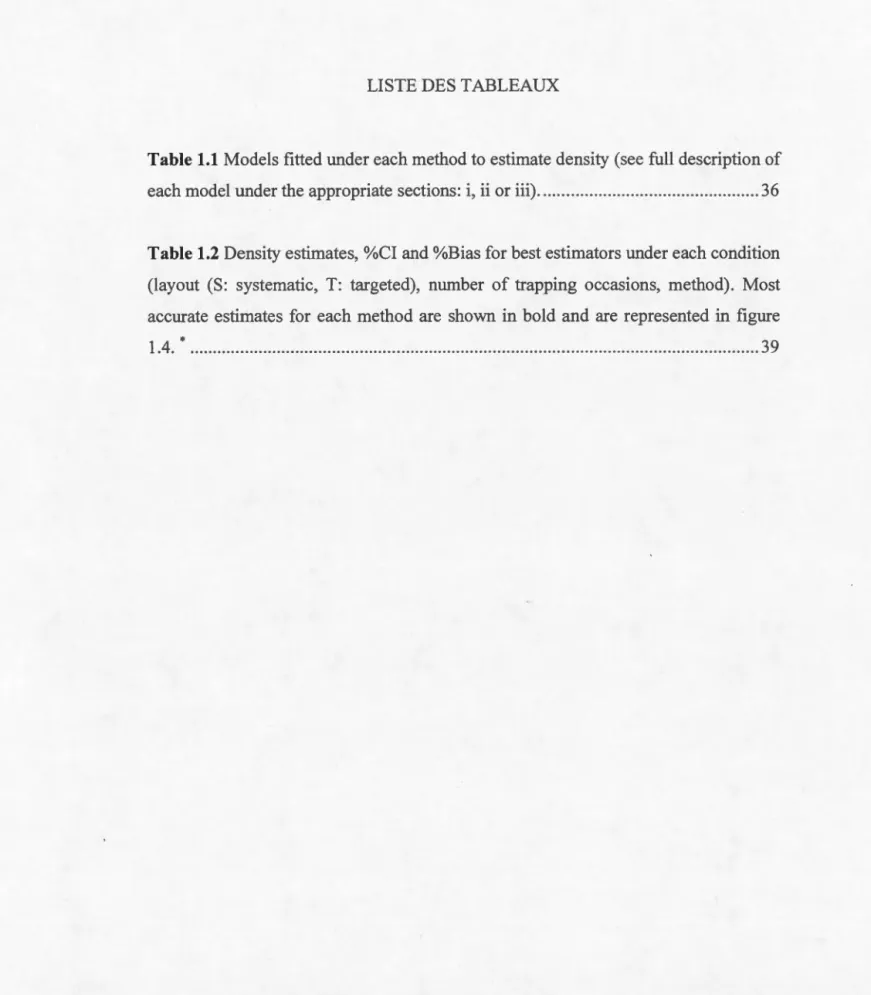 LISTE DES TABLEAUX

Table 1.1 Models fitted under each method to estimate density (see full description of each model under the appropriate sections: i, ii or iii). 36

Table 1.2 Density estimates, %CI and %Bias for best estimators under each condition (layout (S: systematic, T: targeted), number of trapping occasions, method). Most accurate estimates for each method are shown in bold and are represented in figure 1.4. $^{*}$ 39